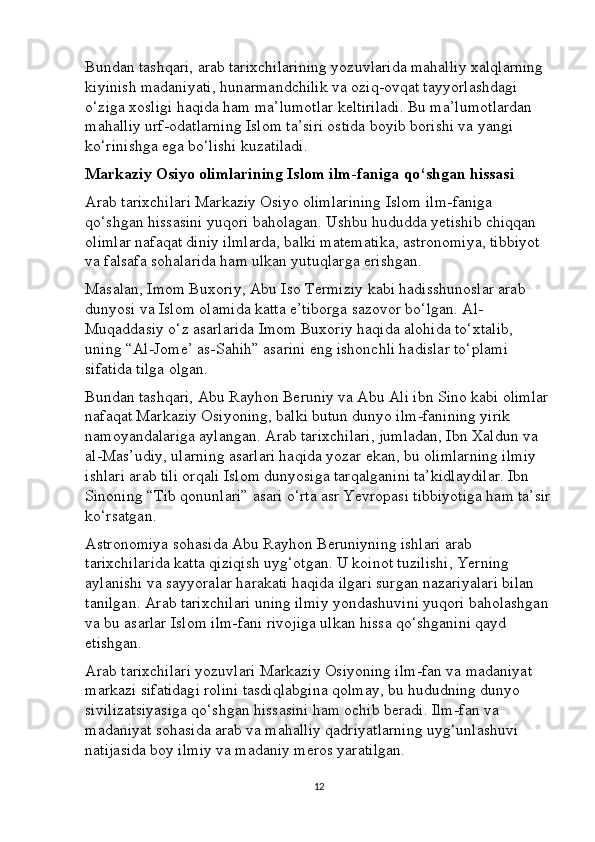 Bundan tashqari, arab tarixchilarining yozuvlarida mahalliy xalqlarning kiyinish madaniyati, hunarmandchilik va oziq-ovqat tayyorlashdagi o‘ziga xosligi haqida ham ma’lumotlar keltiriladi. Bu ma’lumotlardan mahalliy urf-odatlarning Islom ta’siri ostida boyib borishi va yangi ko‘rinishga ega bo‘lishi kuzatiladi.

Markaziy Osiyo olimlarining Islom ilm-faniga qo‘shgan hissasi

Arab tarixchilari Markaziy Osiyo olimlarining Islom ilm-faniga qo‘shgan hissasini yuqori baholagan. Ushbu hududda yetishib chiqqan olimlar nafaqat diniy ilmlarda, balki matematika, astronomiya, tibbiyot va falsafa sohalarida ham ulkan yutuqlarga erishgan.

Masalan, Imom Buxoriy, Abu Iso Termiziy kabi hadisshunoslar arab dunyosi va Islom olamida katta e’tiborga sazovor bo‘lgan. Al-Muqaddasiy o‘z asarlarida Imom Buxoriy haqida alohida to‘xtalib, uning “Al-Jome’ as-Sahih” asarini eng ishonchli hadislar to‘plami sifatida tilga olgan.

Bundan tashqari, Abu Rayhon Beruniy va Abu Ali ibn Sino kabi olimlar nafaqat Markaziy Osiyoning, balki butun dunyo ilm-fanining yirik namoyandalariga aylangan. Arab tarixchilari, jumladan, Ibn Xaldun va al-Mas’udiy, ularning asarlari haqida yozar ekan, bu olimlarning ilmiy ishlari arab tili orqali Islom dunyosiga tarqalganini ta’kidlaydilar. Ibn Sinoning “Tib qonunlari” asari o‘rta asr Yevropasi tibbiyotiga ham ta’sir ko‘rsatgan.

Astronomiya sohasida Abu Rayhon Beruniyning ishlari arab tarixchilarida katta qiziqish uyg‘otgan. U koinot tuzilishi, Yerning aylanishi va sayyoralar harakati haqida ilgari surgan nazariyalari bilan tanilgan. Arab tarixchilari uning ilmiy yondashuvini yuqori baholashgan va bu asarlar Islom ilm-fani rivojiga ulkan hissa qo‘shganini qayd etishgan.

Arab tarixchilari yozuvlari Markaziy Osiyoning ilm-fan va madaniyat markazi sifatidagi rolini tasdiqlabgina qolmay, bu hududning dunyo sivilizatsiyasiga qo‘shgan hissasini ham ochib beradi. Ilm-fan va madaniyat sohasida arab va mahalliy qadriyatlarning uyg‘unlashuvi natijasida boy ilmiy va madaniy meros yaratilgan.

12